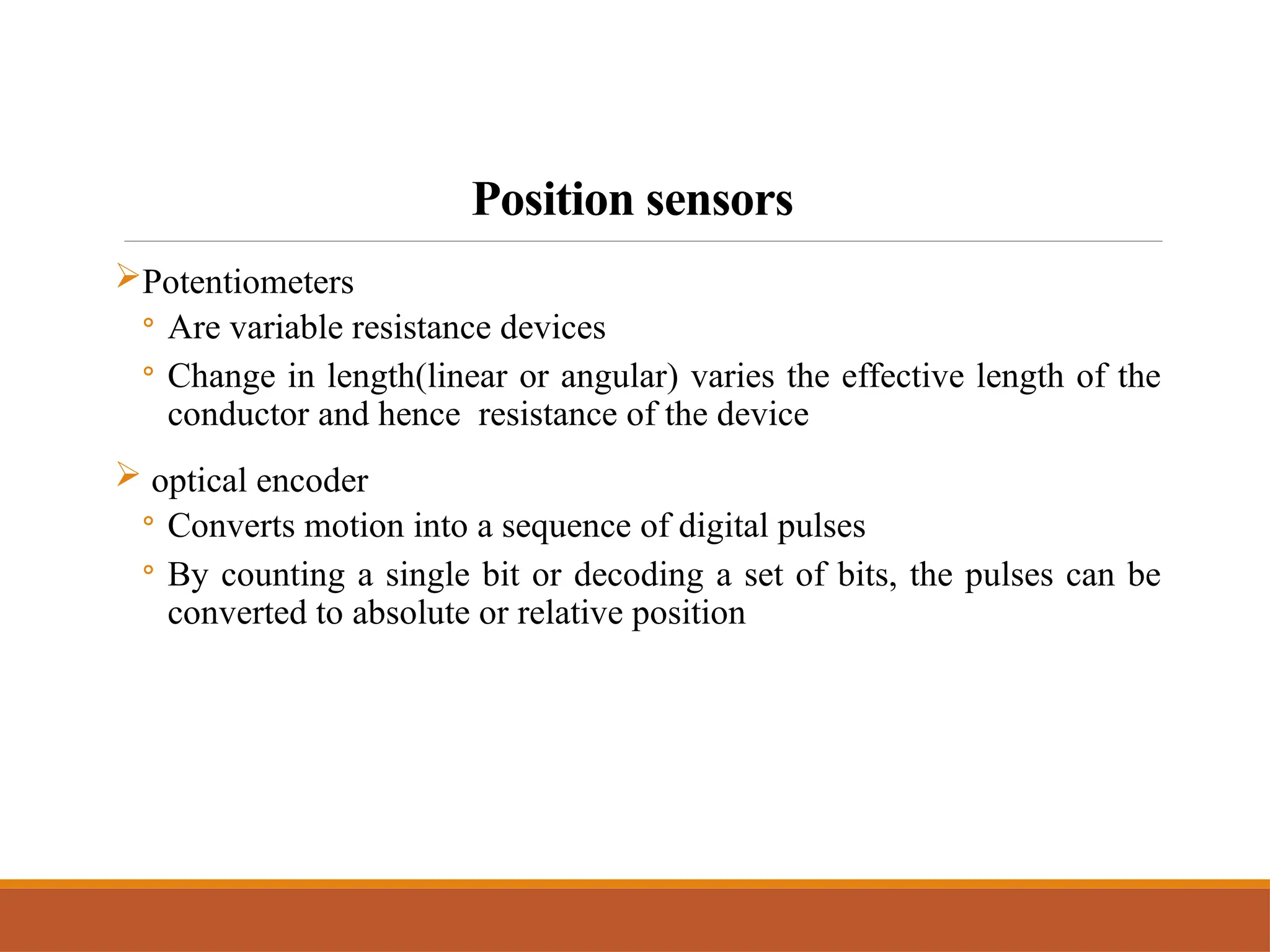 Position sensors

➢Potentiometers

◦ Are variable resistance devices

◦ Change in length(linear or angular) varies the effective length of the conductor and hence resistance of the device

➢ optical encoder

◦ Converts motion into a sequence of digital pulses

◦ By counting a single bit or decoding a set of bits, the pulses can be converted to absolute or relative position